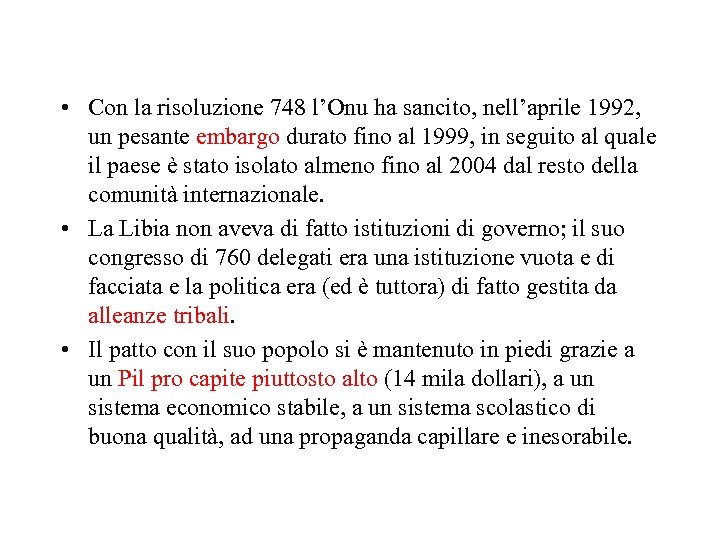 • Con la risoluzione 748 l’Onu ha sancito, nell’aprile 1992, un pesante embargo durato fino al 1999, in seguito al quale il paese è stato isolato almeno fino al 2004 dal resto della comunità internazionale.

• La Libia non aveva di fatto istituzioni di governo; il suo congresso di 760 delegati era una istituzione vuota e di facciata e la politica era (ed è tuttora) di fatto gestita da alleanze tribali.

• Il patto con il suo popolo si è mantenuto in piedi grazie a un Pil pro capite piuttosto alto (14 mila dollari), a un sistema economico stabile, a un sistema scolastico di buona qualità, ad una propaganda capillare e inesorabile.